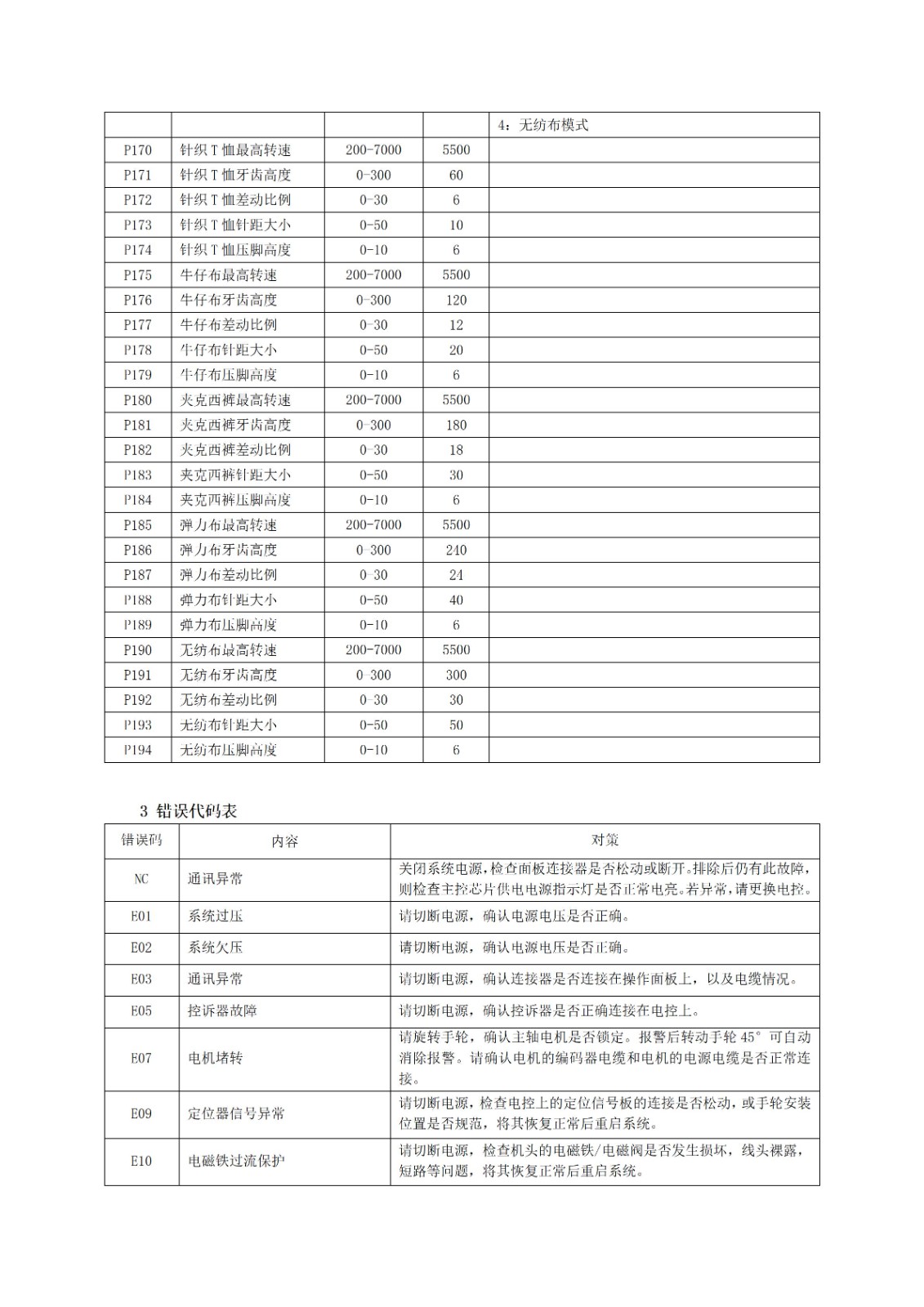 |  |  |  |  | 4：无纺布模式 |
|---|---|---|---|---|
| P170 | 针织T恤最高转速 | 200-7000 | 5500 |  |
| P171 | 针织T恤牙齿高度 | 0-300 | 60 |  |
| P172 | 针织T恤差动比例 | 0-30 | 6 |  |
| P173 | 针织T恤针距大小 | 0-50 | 10 |  |
| P174 | 针织T恤压脚高度 | 0-10 | 6 |  |
| P175 | 牛仔布最高转速 | 200-7000 | 5500 |  |
| P176 | 牛仔布牙齿高度 | 0-300 | 120 |  |
| P177 | 牛仔布差动比例 | 0-30 | 12 |  |
| P178 | 牛仔布针距大小 | 0-50 | 20 |  |
| P179 | 牛仔布压脚高度 | 0-10 | 6 |  |
| P180 | 夹克西裤最高转速 | 200-7000 | 5500 |  |
| P181 | 夹克西裤牙齿高度 | 0-300 | 180 |  |
| P182 | 夹克西裤差动比例 | 0-30 | 18 |  |
| P183 | 夹克西裤针距大小 | 0-50 | 30 |  |
| P184 | 夹克西裤压脚高度 | 0-10 | 6 |  |
| P185 | 弹力布最高转速 | 200-7000 | 5500 |  |
| P186 | 弹力布牙齿高度 | 0-300 | 240 |  |
| P187 | 弹力布差动比例 | 0-30 | 24 |  |
| P188 | 弹力布针距大小 | 0-50 | 40 |  |
| P189 | 弹力布压脚高度 | 0-10 | 6 |  |
| P190 | 无纺布最高转速 | 200-7000 | 5500 |  |
| P191 | 无纺布牙齿高度 | 0-300 | 300 |  |
| P192 | 无纺布差动比例 | 0-30 | 30 |  |
| P193 | 无纺布针距大小 | 0-50 | 50 |  |
| P194 | 无纺布压脚高度 | 0-10 | 6 |  |

3 错误代码表

| 错误码 | 内容 | 对策 |
|---|---|---|
| NC | 通讯异常 | 关闭系统电源，检查面板连接器是否松动或断开。排除后仍有此故障，则检查主控芯片供电电源指示灯是否正常电亮。若异常，请更换电控。 |
| E01 | 系统过压 | 请切断电源，确认电源电压是否正确。 |
| E02 | 系统欠压 | 请切断电源，确认电源电压是否正确。 |
| E03 | 通讯异常 | 请切断电源，确认连接器是否连接在操作面板上，以及电缆情况。 |
| E05 | 控诉器故障 | 请切断电源，确认控诉器是否正确连接在电控上。 |
| E07 | 电机堵转 | 请旋转手轮，确认主轴电机是否锁定。报警后转动手轮45°可自动消除报警。请确认电机的编码器电缆和电机的电源电缆是否正常连接。 |
| E09 | 定位器信号异常 | 请切断电源，检查电控上的定位信号板的连接是否松动，或手轮安装位置是否规范，将其恢复正常后重启系统。 |
| E10 | 电磁铁过流保护 | 请切断电源，检查机头的电磁铁/电磁阀是否发生损坏，线头裸露，短路等问题，将其恢复正常后重启系统。 |